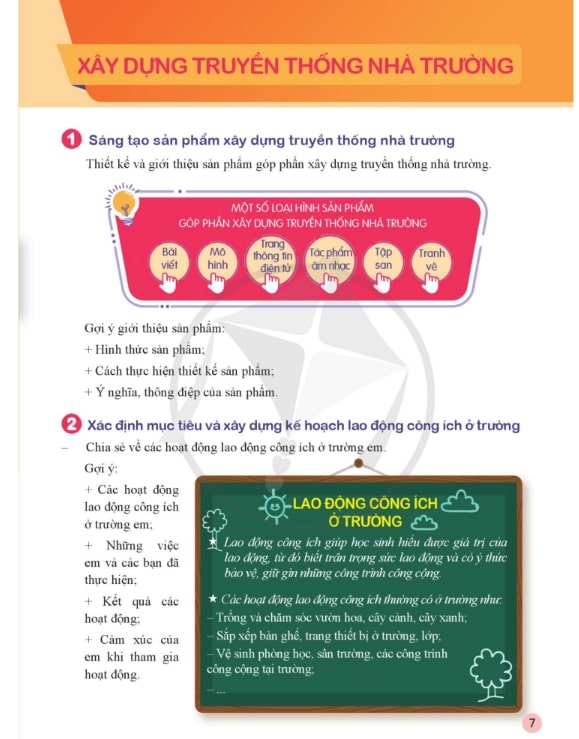 XÂY DỰNG TRUYỀN THỐNG NHÀ TRƯỜNG

1 Sáng tạo sản phẩm xây dựng truyền thống nhà trường

Thiết kế và giới thiệu sản phẩm góp phần xây dựng truyền thống nhà trường.

MỘT SỐ LOẠI HÌNH SẢN PHẨM
GÓP PHẦN XÂY DỰNG TRUYỀN THỐNG NHÀ TRƯỜNG

Bài viết

Mô hình

Trang thông tin điện tử

Tác phẩm âm nhạc

Tập san

Tranh vẽ

Gợi ý giới thiệu sản phẩm:

+ Hình thức sản phẩm;

+ Cách thực hiện thiết kế sản phẩm;

+ Ý nghĩa, thông điệp của sản phẩm.

2 Xác định mục tiêu và xây dựng kế hoạch lao động công ích ở trường

- Chia sẻ về các hoạt động lao động công ích ở trường em.

Gợi ý:

+ Các hoạt động lao động công ích ở trường em;

+ Những việc em và các bạn đã thực hiện;

+ Kết quả các hoạt động;

+ Cảm xúc của em khi tham gia hoạt động.

LAO ĐỘNG CÔNG ÍCH Ở TRƯỜNG

★ Lao động công ích giúp học sinh hiểu được giá trị của lao động, từ đó biết trân trọng sức lao động và có ý thức bảo vệ, giữ gìn những công trình công cộng.

★ Các hoạt động lao động công ích thường có ở trường như:

- Trồng và chăm sóc vườn hoa, cây cảnh, cây xanh;

- Sắp xếp bàn ghế, trang thiết bị ở trường, lớp;

- Vệ sinh phòng học, sân trường, các công trình công cộng tại trường;

- ...

7